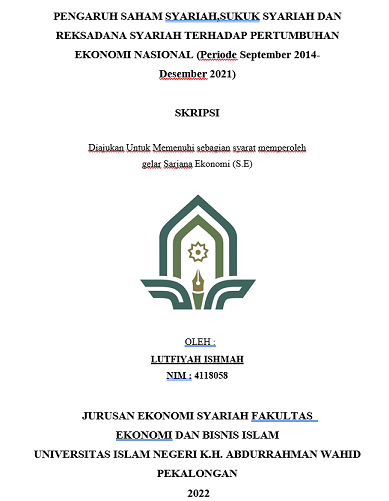 PENGARUH SAHAM SYARIAH,SUKUK SYARIAH DAN REKSADANA SYARIAH TERHADAP PERTUMBUHAN EKONOMI NASIONAL (Periode September 2014-Desember 2021)

SKRIPSI

Diajukan Untuk Memenuhi sebagian syarat memperoleh gelar Sarjana Ekonomi (S.E)

OLEH :
LUTFIYAH ISHMAH
NIM : 4118058

JURUSAN EKONOMI SYARIAH FAKULTAS EKONOMI DAN BISNIS ISLAM
UNIVERSITAS ISLAM NEGERI K.H. ABDURRAHMAN WAHID
PEKALONGAN
2022